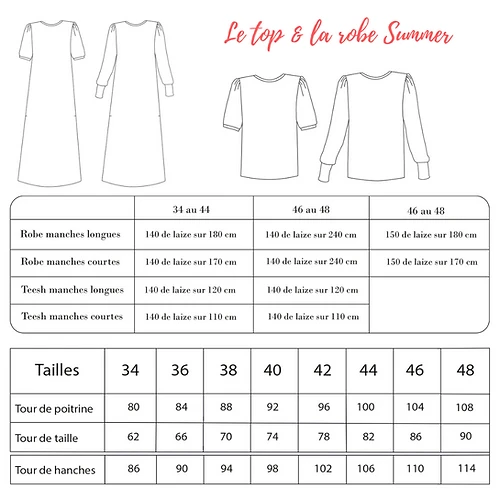 Le top & la robe Summer

| | 34 au 44 | 46 au 48 | 46 au 48 |
|---|---|---|---|
| Robe manches longues | 140 de laize sur 180 cm | 140 de laize sur 240 cm | 150 de laize sur 180 cm |
| Robe manches courtes | 140 de laize sur 170 cm | 140 de laize sur 240 cm | 150 de laize sur 170 cm |
| Teesh manches longues | 140 de laize sur 120 cm | 140 de laize sur 120 cm | |
| Teesh manches courtes | 140 de laize sur 110 cm | 140 de laize sur 110 cm | |

| Tailles | 34 | 36 | 38 | 40 | 42 | 44 | 46 | 48 |
|---|---|---|---|---|---|---|---|---|
| Tour de poitrine | 80 | 84 | 88 | 92 | 96 | 100 | 104 | 108 |
| Tour de taille | 62 | 66 | 70 | 74 | 78 | 82 | 86 | 90 |
| Tour de hanches | 86 | 90 | 94 | 98 | 102 | 106 | 110 | 114 |